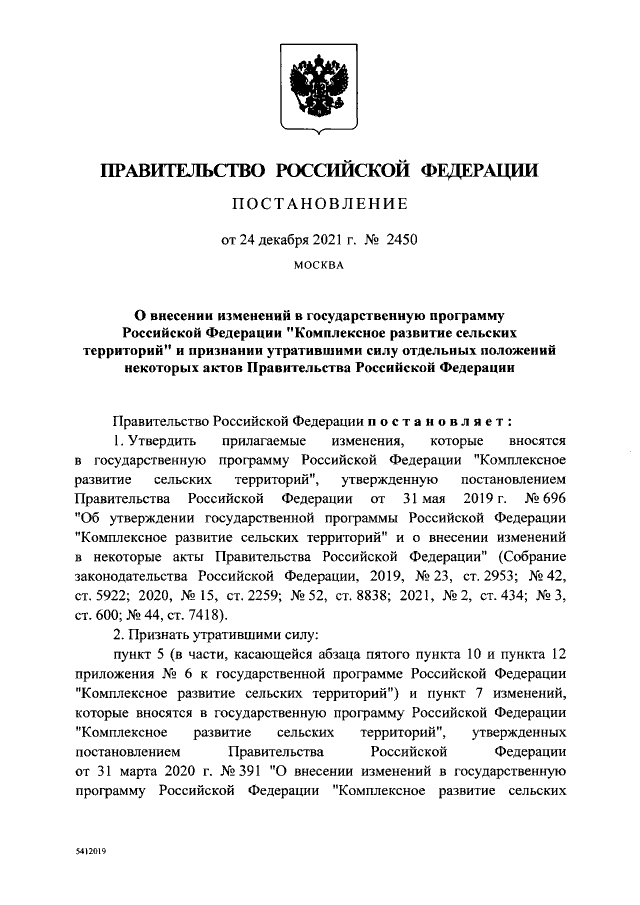 ПРАВИТЕЛЬСТВО РОССИЙСКОЙ ФЕДЕРАЦИИ

ПОСТАНОВЛЕНИЕ

от 24 декабря 2021 г. № 2450

МОСКВА

О внесении изменений в государственную программу Российской Федерации "Комплексное развитие сельских территорий" и признании утратившими силу отдельных положений некоторых актов Правительства Российской Федерации

Правительство Российской Федерации постановляет:

1. Утвердить прилагаемые изменения, которые вносятся в государственную программу Российской Федерации "Комплексное развитие сельских территорий", утвержденную постановлением Правительства Российской Федерации от 31 мая 2019 г. № 696 "Об утверждении государственной программы Российской Федерации "Комплексное развитие сельских территорий" и о внесении изменений в некоторые акты Правительства Российской Федерации" (Собрание законодательства Российской Федерации, 2019, № 23, ст. 2953; № 42, ст. 5922; 2020, № 15, ст. 2259; № 52, ст. 8838; 2021, № 2, ст. 434; № 3, ст. 600; № 44, ст. 7418).

2. Признать утратившими силу:

пункт 5 (в части, касающейся абзаца пятого пункта 10 и пункта 12 приложения № 6 к государственной программе Российской Федерации "Комплексное развитие сельских территорий") и пункт 7 изменений, которые вносятся в государственную программу Российской Федерации "Комплексное развитие сельских территорий", утвержденных постановлением Правительства Российской Федерации от 31 марта 2020 г. № 391 "О внесении изменений в государственную программу Российской Федерации "Комплексное развитие сельских

5412019